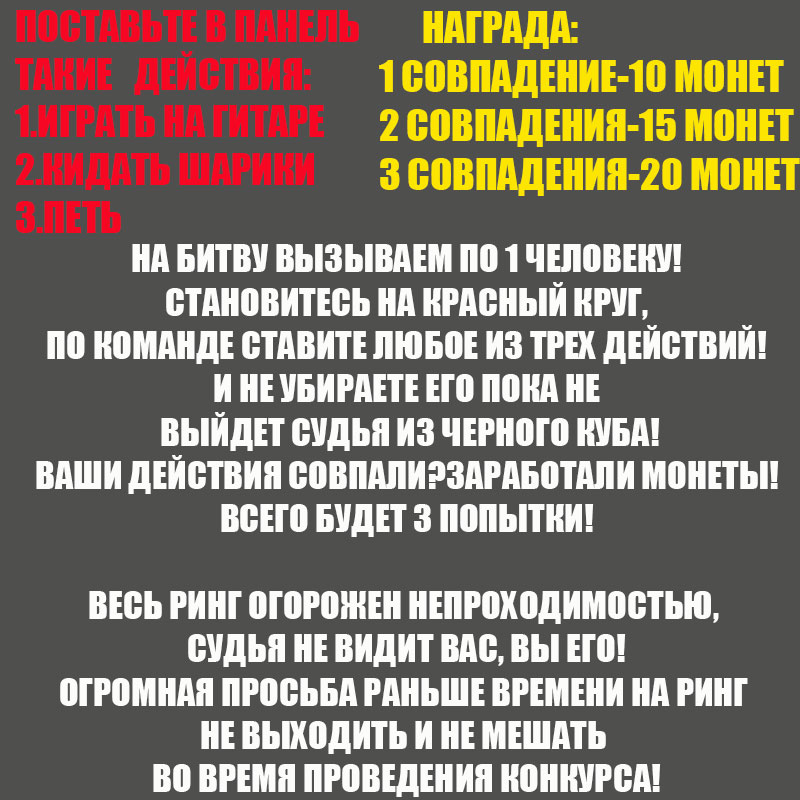 ПОСТАВЬТЕ В ПАНЕЛЬ ТАКИЕ ДЕЙСТВИЯ:
1.ИГРАТЬ НА ГИТАРЕ
2.КИДАТЬ ШАРИКИ
3.ПЕТЬ

НАГРАДА:
1 СОВПАДЕНИЕ-10 МОНЕТ
2 СОВПАДЕНИЯ-15 МОНЕТ
3 СОВПАДЕНИЯ-20 МОНЕТ

НА БИТВУ ВЫЗЫВАЕМ ПО 1 ЧЕЛОВЕКУ!
СТАНОВИТЕСЬ НА КРАСНЫЙ КРУГ,
ПО КОМАНДЕ СТАВИТЕ ЛЮБОЕ ИЗ ТРЕХ ДЕЙСТВИЙ!
И НЕ УБИРАЕТЕ ЕГО ПОКА НЕ
ВЫЙДЕТ СУДЬЯ ИЗ ЧЕРНОГО КУБА!
ВАШИ ДЕЙСТВИЯ СОВПАЛИ?ЗАРАБОТАЛИ МОНЕТЫ!
ВСЕГО БУДЕТ 3 ПОПЫТКИ!

ВЕСЬ РИНГ ОГОРОЖЕН НЕПРОХОДИМОСТЬЮ,
СУДЬЯ НЕ ВИДИТ ВАС, ВЫ ЕГО!
ОГРОМНАЯ ПРОСЬБА РАНЬШЕ ВРЕМЕНИ НА РИНГ
НЕ ВЫХОДИТЬ И НЕ МЕШАТЬ
ВО ВРЕМЯ ПРОВЕДЕНИЯ КОНКУРСА!